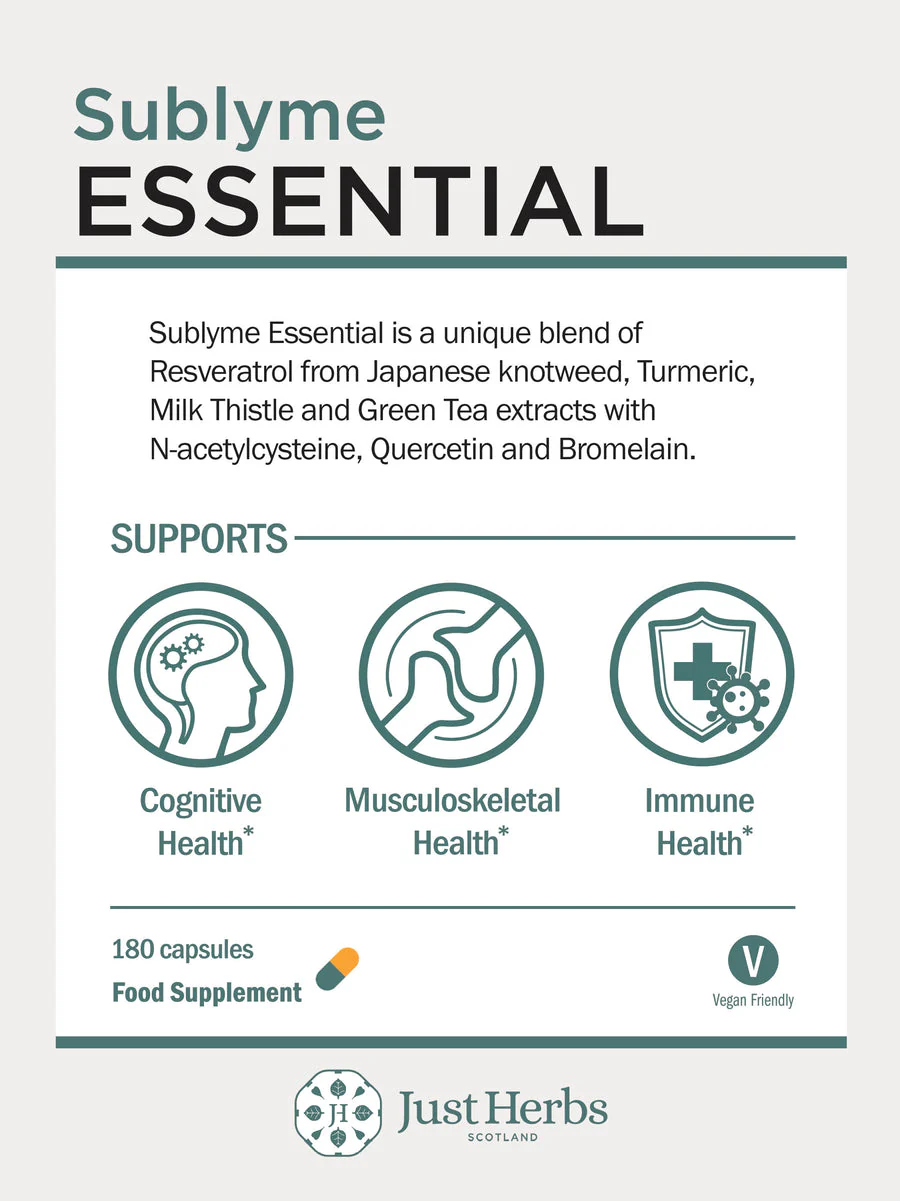 Sublyme
ESSENTIAL

Sublyme Essential is a unique blend of Resveratrol from Japanese knotweed, Turmeric, Milk Thistle and Green Tea extracts with N-acetylcysteine, Quercetin and Bromelain.

SUPPORTS

Cognitive Health*

Musculoskeletal Health*

Immune Health*

180 capsules
Food Supplement

V
Vegan Friendly

JH
Just Herbs
SCOTLAND